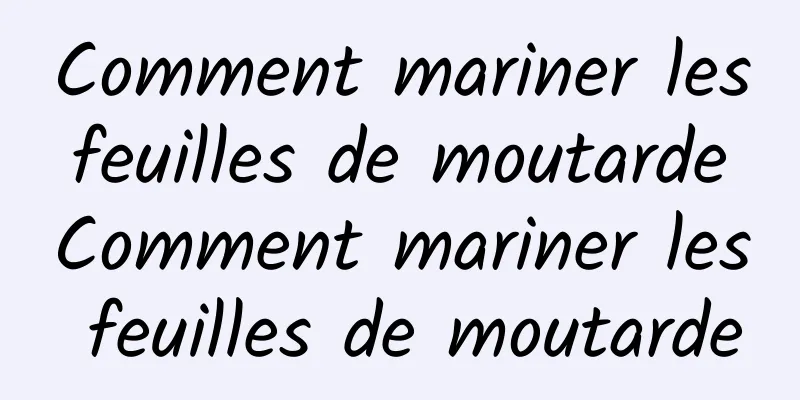 Comment mariner les feuilles de moutarde Comment mariner les feuilles de moutarde